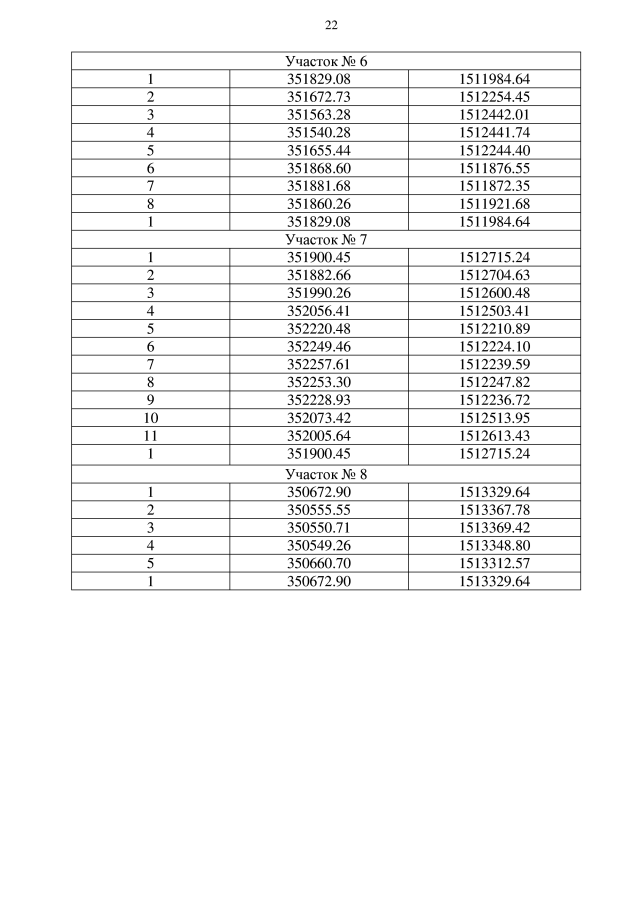 22

| Участок № 6 | | |
|---|---|---|
| 1 | 351829.08 | 1511984.64 |
| 2 | 351672.73 | 1512254.45 |
| 3 | 351563.28 | 1512442.01 |
| 4 | 351540.28 | 1512441.74 |
| 5 | 351655.44 | 1512244.40 |
| 6 | 351868.60 | 1511876.55 |
| 7 | 351881.68 | 1511872.35 |
| 8 | 351860.26 | 1511921.68 |
| 1 | 351829.08 | 1511984.64 |
| Участок № 7 | | |
| 1 | 351900.45 | 1512715.24 |
| 2 | 351882.66 | 1512704.63 |
| 3 | 351990.26 | 1512600.48 |
| 4 | 352056.41 | 1512503.41 |
| 5 | 352220.48 | 1512210.89 |
| 6 | 352249.46 | 1512224.10 |
| 7 | 352257.61 | 1512239.59 |
| 8 | 352253.30 | 1512247.82 |
| 9 | 352228.93 | 1512236.72 |
| 10 | 352073.42 | 1512513.95 |
| 11 | 352005.64 | 1512613.43 |
| 1 | 351900.45 | 1512715.24 |
| Участок № 8 | | |
| 1 | 350672.90 | 1513329.64 |
| 2 | 350555.55 | 1513367.78 |
| 3 | 350550.71 | 1513369.42 |
| 4 | 350549.26 | 1513348.80 |
| 5 | 350660.70 | 1513312.57 |
| 1 | 350672.90 | 1513329.64 |